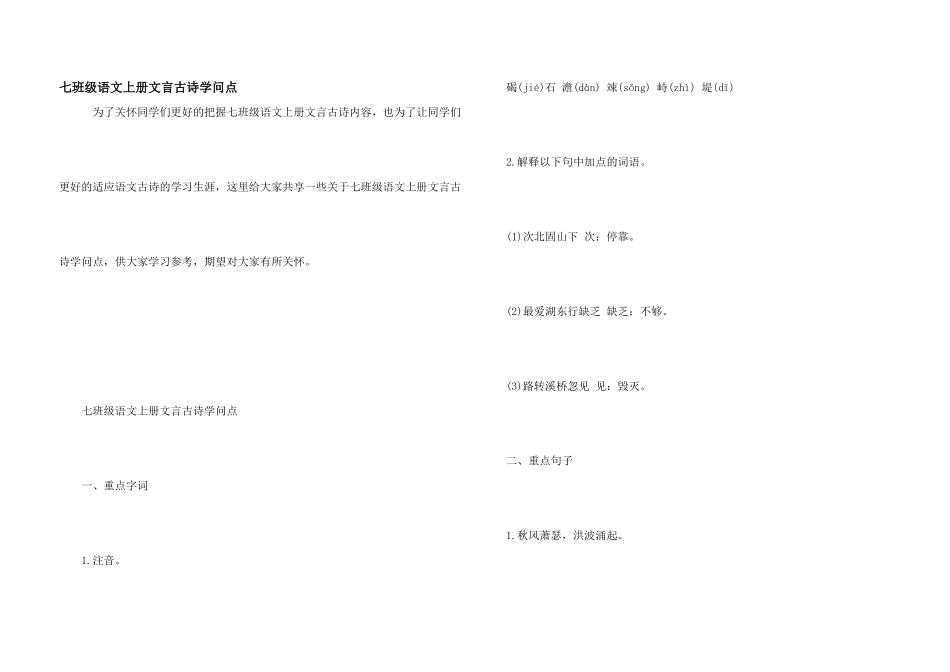 七班级语文上册文言古诗学问点

为了关怀同学们更好的把握七班级语文上册文言古诗内容，也为了让同学们更好的适应语文古诗的学习生涯，这里给大家共享一些关于七班级语文上册文言古诗学问点，供大家学习参考，期望对大家有所关怀。

七班级语文上册文言古诗学问点

一、重点字词

1.注音。

碣(jié)石 澹(dàn) 竦(sǒng) 峙(zhì) 堤(dī)

2.解释以下句中加点的词语。

(1)次北固山下 次：停靠。

(2)最爱湖东行缺乏 缺乏：不够。

(3)路转溪桥忽见 见：毁灭。

二、重点句子

1.秋风萧瑟，洪波涌起。